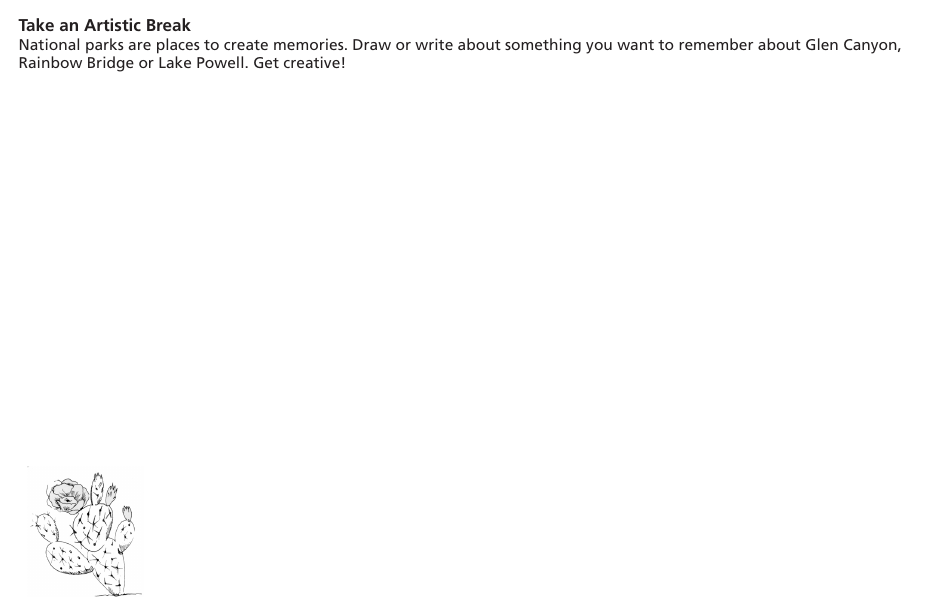 Take an Artistic Break

National parks are places to create memories. Draw or write about something you want to remember about Glen Canyon, Rainbow Bridge or Lake Powell. Get creative!